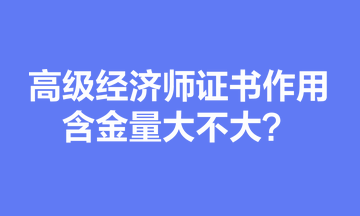 高级经济师证书作用含金量大不大？